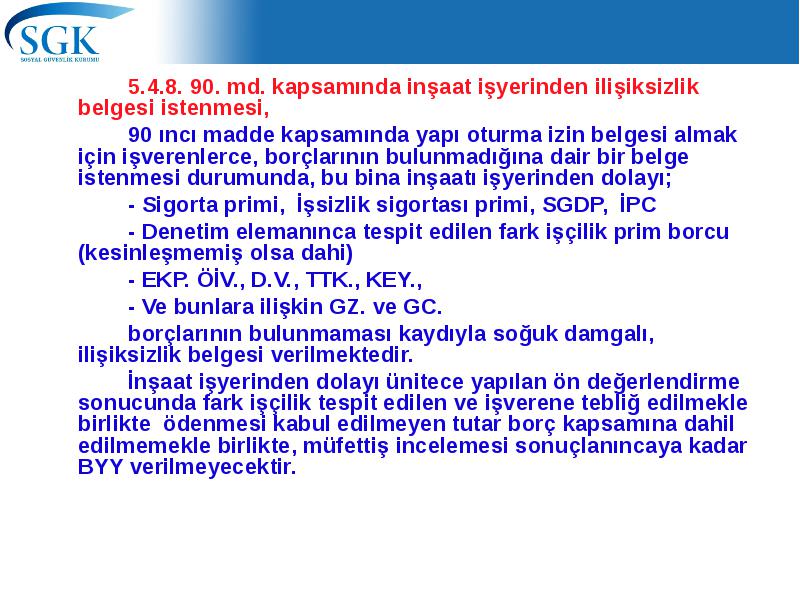 SGK
SOSYAL GÜVENLİK KURUMU

5.4.8. 90. md. kapsamında inşaat işyerinden ilişiksizlik belgesi istenmesi,

90 ıncı madde kapsamında yapı oturma izin belgesi almak için işverenlerce, borçlarının bulunmadığına dair bir belge istenmesi durumunda, bu bina inşaatı işyerinden dolayı;

- Sigorta primi, İşsizlik sigortası primi, SGDP, İPC

- Denetim elemanınca tespit edilen fark işçilik prim borcu (kesinleşmemiş olsa dahi)

- EKP. ÖİV., D.V., TTK., KEY.,

- Ve bunlara ilişkin GZ. ve GC.

borçlarının bulunmaması kaydıyla soğuk damgalı, ilişiksizlik belgesi verilmektedir.

İnşaat işyerinden dolayı ünitece yapılan ön değerlendirme sonucunda fark işçilik tespit edilen ve işverene tebliğ edilmekle birlikte ödenmesi kabul edilmeyen tutar borç kapsamına dahil edilmemekle birlikte, müfettiş incelemesi sonuçlanıncaya kadar BYY verilmeyecektir.